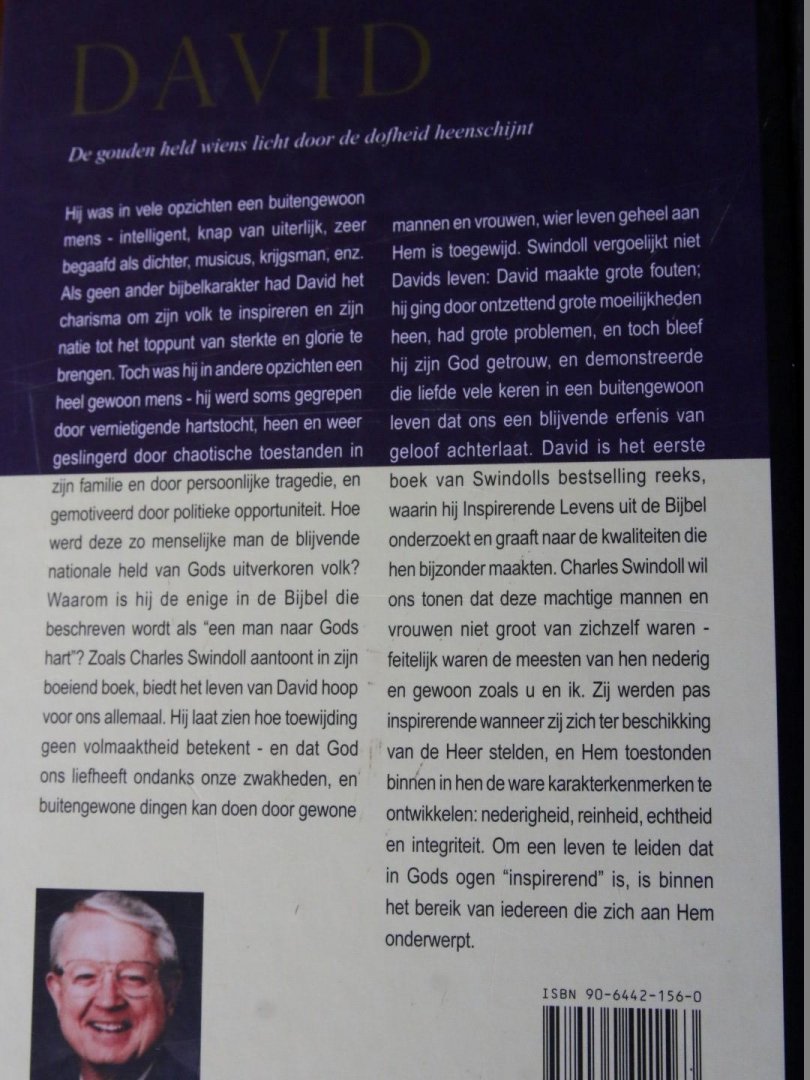 DAVID

De gouden held wiens licht door de dofheid heenschijnt

Hij was in vele opzichten een buitengewoon mens - intelligent, knap van uiterlijk, zeer begaafd als dichter, musicus, krijgsman, enz. Als geen ander bijbelkarakter had David het charisma om zijn volk te inspireren en zijn natie tot het toppunt van sterkte en glorie te brengen. Toch was hij in andere opzichten een heel gewoon mens - hij werd soms gegrepen door vernietigende hartstocht, heen en weer geslingerd door chaotische toestanden in zijn familie en door persoonlijke tragedie, en gemotiveerd door politieke opportuniteit. Hoe werd deze zo menselijke man de blijvende nationale held van Gods uitverkoren volk? Waarom is hij de enige in de Bijbel die beschreven wordt als "een man naar Gods hart"? Zoals Charles Swindoll aantoont in zijn boeiend boek, biedt het leven van David hoop voor ons allemaal. Hij laat zien hoe toewijding geen volmaaktheid betekent - en dat God ons liefheeft ondanks onze zwakheden, en buitengewone dingen kan doen door gewone mannen en vrouwen, wier leven geheel aan Hem is toegewijd. Swindoll vergoelijkt niet Davids leven: David maakte grote fouten; hij ging door ontzettend grote moeilijkheden heen, had grote problemen, en toch bleef hij zijn God getrouw, en demonstreerde die liefde vele keren in een buitengewoon leven dat ons een blijvende erfenis van geloof achterlaat. David is het eerste boek van Swindolls bestselling reeks, waarin hij Inspirerende Levens uit de Bijbel onderzoekt en graaft naar de kwaliteiten die hen bijzonder maakten. Charles Swindoll wil ons tonen dat deze machtige mannen en vrouwen niet groot van zichzelf waren - feitelijk waren de meesten van hen nederig en gewoon zoals u en ik. Zij werden pas inspirerende wanneer zij zich ter beschikking van de Heer stelden, en Hem toestonden binnen in hen de ware karakterkenmerken te ontwikkelen: nederigheid, reinheid, echtheid en integriteit. Om een leven te leiden dat in Gods ogen "inspirerend" is, is binnen het bereik van iedereen die zich aan Hem onderwerpt.

ISBN 90-6442-156-0